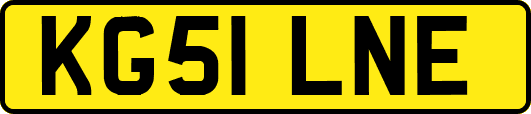 KG51 LNE